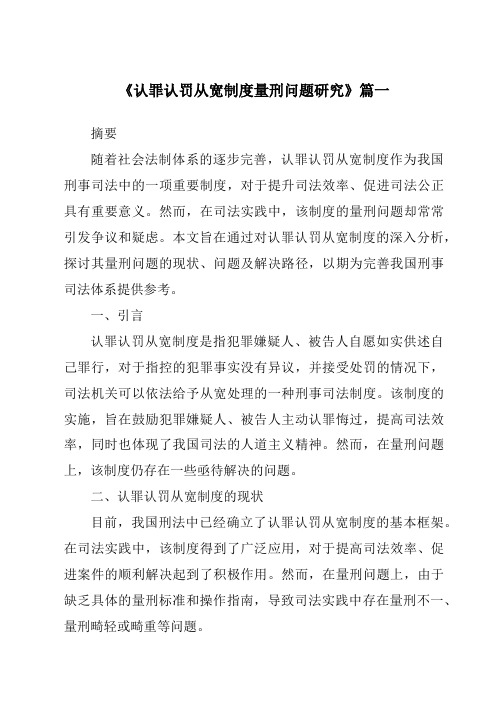 《认罪认罚从宽制度量刑问题研究》篇一

摘要

随着社会法制体系的逐步完善，认罪认罚从宽制度作为我国刑事司法中的一项重要制度，对于提升司法效率、促进司法公正具有重要意义。然而，在司法实践中，该制度的量刑问题却常常引发争议和疑虑。本文旨在通过对认罪认罚从宽制度的深入分析，探讨其量刑问题的现状、问题及解决路径，以期为完善我国刑事司法体系提供参考。

一、引言

认罪认罚从宽制度是指犯罪嫌疑人、被告人自愿如实供述自己罪行，对于指控的犯罪事实没有异议，并接受处罚的情况下，司法机关可以依法给予从宽处理的一种刑事司法制度。该制度的实施，旨在鼓励犯罪嫌疑人、被告人主动认罪悔过，提高司法效率，同时也体现了我国司法的人道主义精神。然而，在量刑问题上，该制度仍存在一些亟待解决的问题。

二、认罪认罚从宽制度的现状

目前，我国刑法中已经确立了认罪认罚从宽制度的基本框架。在司法实践中，该制度得到了广泛应用，对于提高司法效率、促进案件的顺利解决起到了积极作用。然而，在量刑问题上，由于缺乏具体的量刑标准和操作指南，导致司法实践中存在量刑不一、量刑畸轻或畸重等问题。